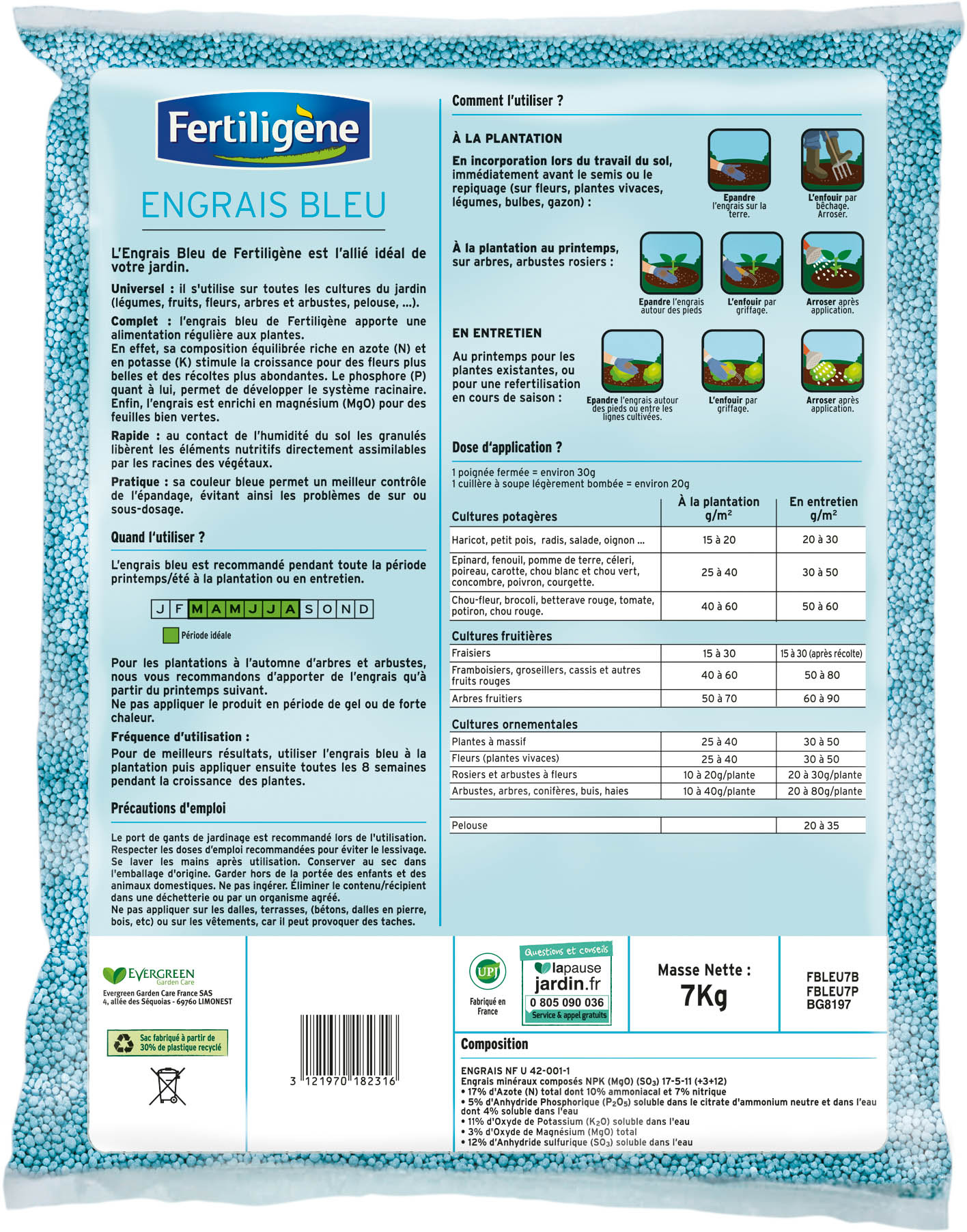 Fertiligène

ENGRAIS BLEU

L'Engrais Bleu de Fertiligène est l'allié idéal de votre jardin.

Universel : il s'utilise sur toutes les cultures du jardin (légumes, fruits, fleurs, arbres et arbustes, pelouse, ...).

Complet : l'engrais bleu de Fertiligène apporte une alimentation régulière aux plantes.
En effet, sa composition équilibrée riche en azote (N) et en potasse (K) stimule la croissance pour des fleurs plus belles et des récoltes plus abondantes. Le phosphore (P) quant à lui, permet de développer le système racinaire. Enfin, l'engrais est enrichi en magnésium (MgO) pour des feuilles bien vertes.

Rapide : au contact de l'humidité du sol les granulés libèrent les éléments nutritifs directement assimilables par les racines des végétaux.

Pratique : sa couleur bleue permet un meilleur contrôle de l'épandage, évitant ainsi les problèmes de sur ou sous-dosage.

Quand l'utiliser ?

L'engrais bleu est recommandé pendant toute la période printemps/été à la plantation ou en entretien.

J F M A M J J A S O N D

Période idéale

Pour les plantations à l'automne d'arbres et arbustes, nous vous recommandons d'apporter de l'engrais qu'à partir du printemps suivant.
Ne pas appliquer le produit en période de gel ou de forte chaleur.

Fréquence d'utilisation :

Pour de meilleurs résultats, utiliser l'engrais bleu à la plantation puis appliquer ensuite toutes les 8 semaines pendant la croissance des plantes.

Précautions d'emploi

Le port de gants de jardinage est recommandé lors de l'utilisation. Respecter les doses d'emploi recommandées pour éviter le lessivage. Se laver les mains après utilisation. Conserver au sec dans l'emballage d'origine. Garder hors de la portée des enfants et des animaux domestiques. Ne pas ingérer. Éliminer le contenu/récipient dans une déchetterie ou par un organisme agréé.
Ne pas appliquer sur les dalles, terrasses, (bétons, dalles en pierre, bois, etc) ou sur les vêtements, car il peut provoquer des taches.

Comment l'utiliser ?

À LA PLANTATION

En incorporation lors du travail du sol, immédiatement avant le semis ou le repiquage (sur fleurs, plantes vivaces, légumes, bulbes, gazon) :

Epandre l'engrais sur la terre.

L'enfouir par bêchage. Arroser.

À la plantation au printemps, sur arbres, arbustes rosiers :

Epandre l'engrais autour des pieds

L'enfouir par griffage.

Arroser après application.

EN ENTRETIEN

Au printemps pour les plantes existantes, ou pour une refertilisation en cours de saison :

Epandre l'engrais autour des pieds ou entre les lignes cultivées.

L'enfouir par griffage.

Arroser après application.

Dose d'application ?

1 poignée fermée = environ 30g
1 cuillère à soupe légèrement bombée = environ 20g

| Cultures potagères | À la plantation g/m² | En entretien g/m² |
|---|---|---|
| Haricot, petit pois, radis, salade, oignon ... | 15 à 20 | 20 à 30 |
| Epinard, fenouil, pomme de terre, céleri, poireau, carotte, chou blanc et chou vert, concombre, poivron, courgette. | 25 à 40 | 30 à 50 |
| Chou-fleur, brocoli, betterave rouge, tomate, potiron, chou rouge. | 40 à 60 | 50 à 60 |
| Cultures fruitières | | |
| Fraisiers | 15 à 30 | 15 à 30 (après récolte) |
| Framboisiers, groseillers, cassis et autres fruits rouges | 40 à 60 | 50 à 80 |
| Arbres fruitiers | 50 à 70 | 60 à 90 |
| Cultures ornementales | | |
| Plantes à massif | 25 à 40 | 30 à 50 |
| Fleurs (plantes vivaces) | 25 à 40 | 30 à 50 |
| Rosiers et arbustes à fleurs | 10 à 20g/plante | 20 à 30g/plante |
| Arbustes, arbres, conifères, buis, haies | 10 à 40g/plante | 20 à 80g/plante |
| Pelouse | | 20 à 35 |

EVERGREEN Garden Care
Evergreen Garden Care France SAS
4, allée des Séquoias - 69760 LIMONEST

Sac fabriqué à partir de 30% de plastique recyclé

3 121970 182316

UPJ
Fabriqué en France

Questions et conseils
lapause jardin.fr
0 805 090 036
Service & appel gratuits

Masse Nette :
7Kg

FBLEU7B
FBLEU7P
BG8197

Composition

ENGRAIS NF U 42-001-1
Engrais minéraux composés NPK (MgO) ($SO_3$) 17-5-11 (+3+12)
• 17% d'Azote (N) total dont 10% ammoniacal et 7% nitrique
• 5% d'Anhydride Phosphorique ($P_2O_5$) soluble dans le citrate d'ammonium neutre et dans l'eau dont 4% soluble dans l'eau
• 11% d'Oxyde de Potassium ($K_2O$) soluble dans l'eau
• 3% d'Oxyde de Magnésium (MgO) total
• 12% d'Anhydride sulfurique ($SO_3$) soluble dans l'eau